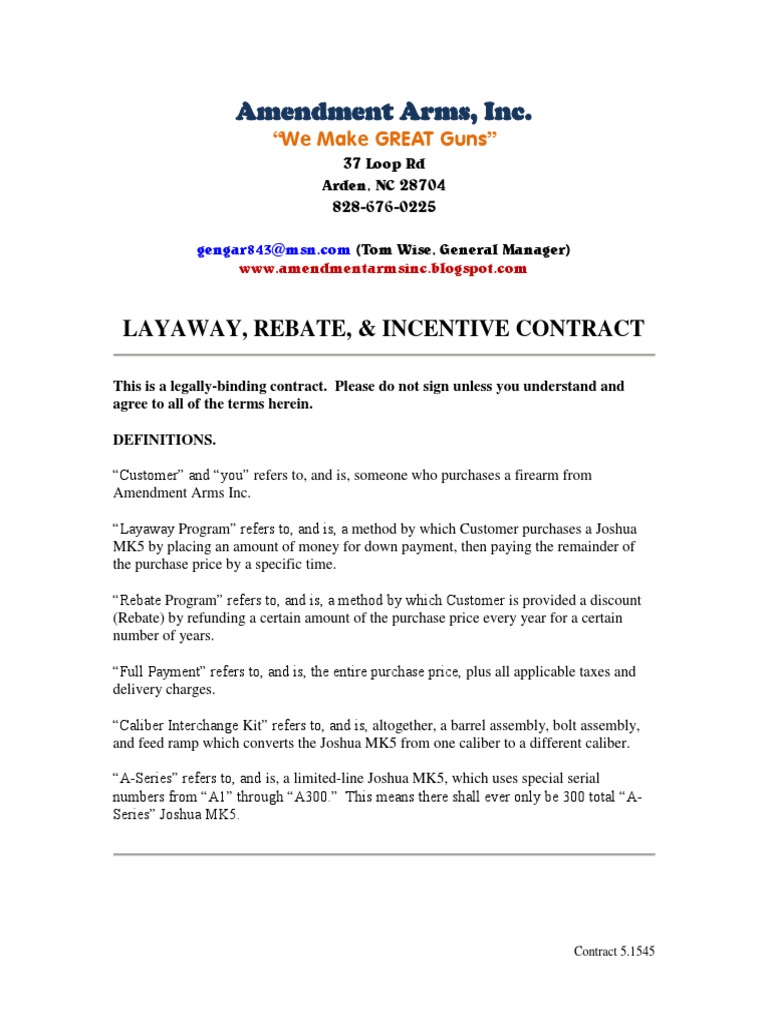 Amendment Arms, Inc.
"We Make GREAT Guns"
37 Loop Rd
Arden, NC 28704
828-676-0225

gengar843@msn.com (Tom Wise, General Manager)
www.amendmentarmsinc.blogspot.com

LAYAWAY, REBATE, & INCENTIVE CONTRACT

This is a legally-binding contract. Please do not sign unless you understand and agree to all of the terms herein.

DEFINITIONS.

"Customer" and "you" refers to, and is, someone who purchases a firearm from Amendment Arms Inc.

"Layaway Program" refers to, and is, a method by which Customer purchases a Joshua MK5 by placing an amount of money for down payment, then paying the remainder of the purchase price by a specific time.

"Rebate Program" refers to, and is, a method by which Customer is provided a discount (Rebate) by refunding a certain amount of the purchase price every year for a certain number of years.

"Full Payment" refers to, and is, the entire purchase price, plus all applicable taxes and delivery charges.

"Caliber Interchange Kit" refers to, and is, altogether, a barrel assembly, bolt assembly, and feed ramp which converts the Joshua MK5 from one caliber to a different caliber.

"A-Series" refers to, and is, a limited-line Joshua MK5, which uses special serial numbers from "A1" through "A300." This means there shall ever only be 300 total "A-Series" Joshua MK5.

Contract 5.1545